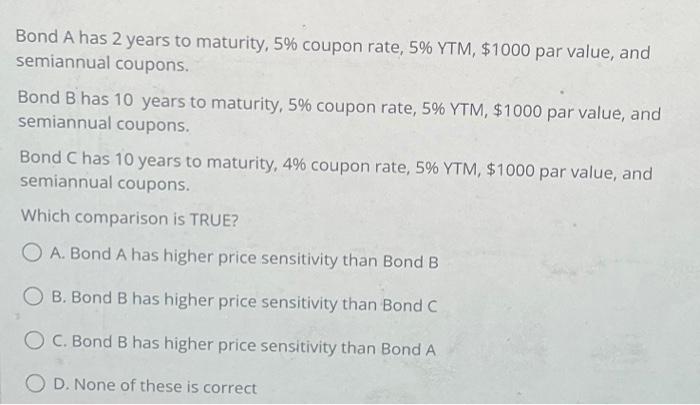 Bond A has 2 years to maturity, 5% coupon rate, 5% YTM, $1000 par value, and semiannual coupons.

Bond B has 10 years to maturity, 5% coupon rate, 5% YTM, $1000 par value, and semiannual coupons.

Bond C has 10 years to maturity, 4% coupon rate, 5% YTM, $1000 par value, and semiannual coupons.

Which comparison is TRUE?

A. Bond A has higher price sensitivity than Bond B

B. Bond B has higher price sensitivity than Bond C

C. Bond B has higher price sensitivity than Bond A

D. None of these is correct